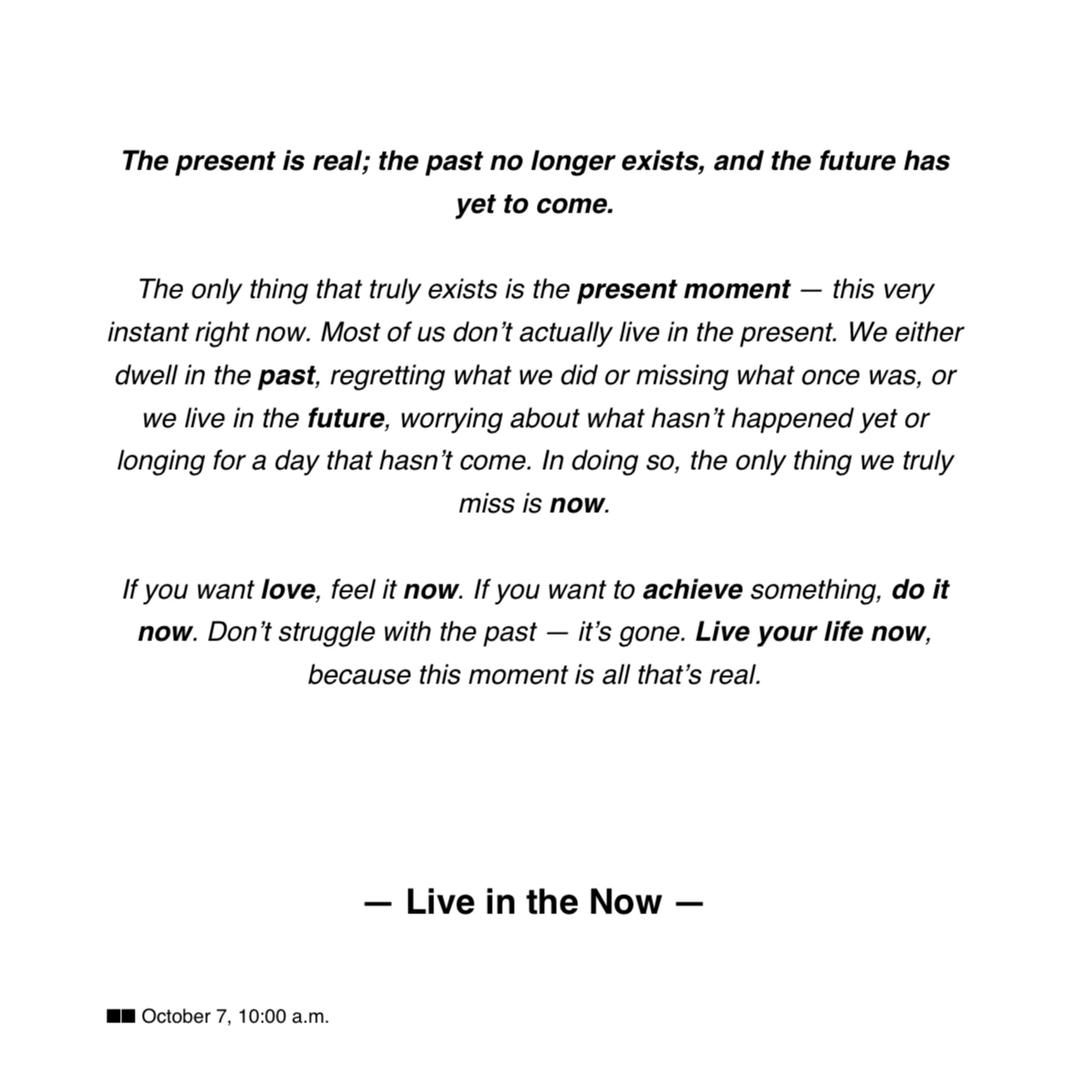 The present is real; the past no longer exists, and the future has yet to come.

The only thing that truly exists is the present moment — this very instant right now. Most of us don't actually live in the present. We either dwell in the past, regretting what we did or missing what once was, or we live in the future, worrying about what hasn't happened yet or longing for a day that hasn't come. In doing so, the only thing we truly miss is now.

If you want love, feel it now. If you want to achieve something, do it now. Don't struggle with the past — it's gone. Live your life now, because this moment is all that's real.

— Live in the Now —

■■ October 7, 10:00 a.m.